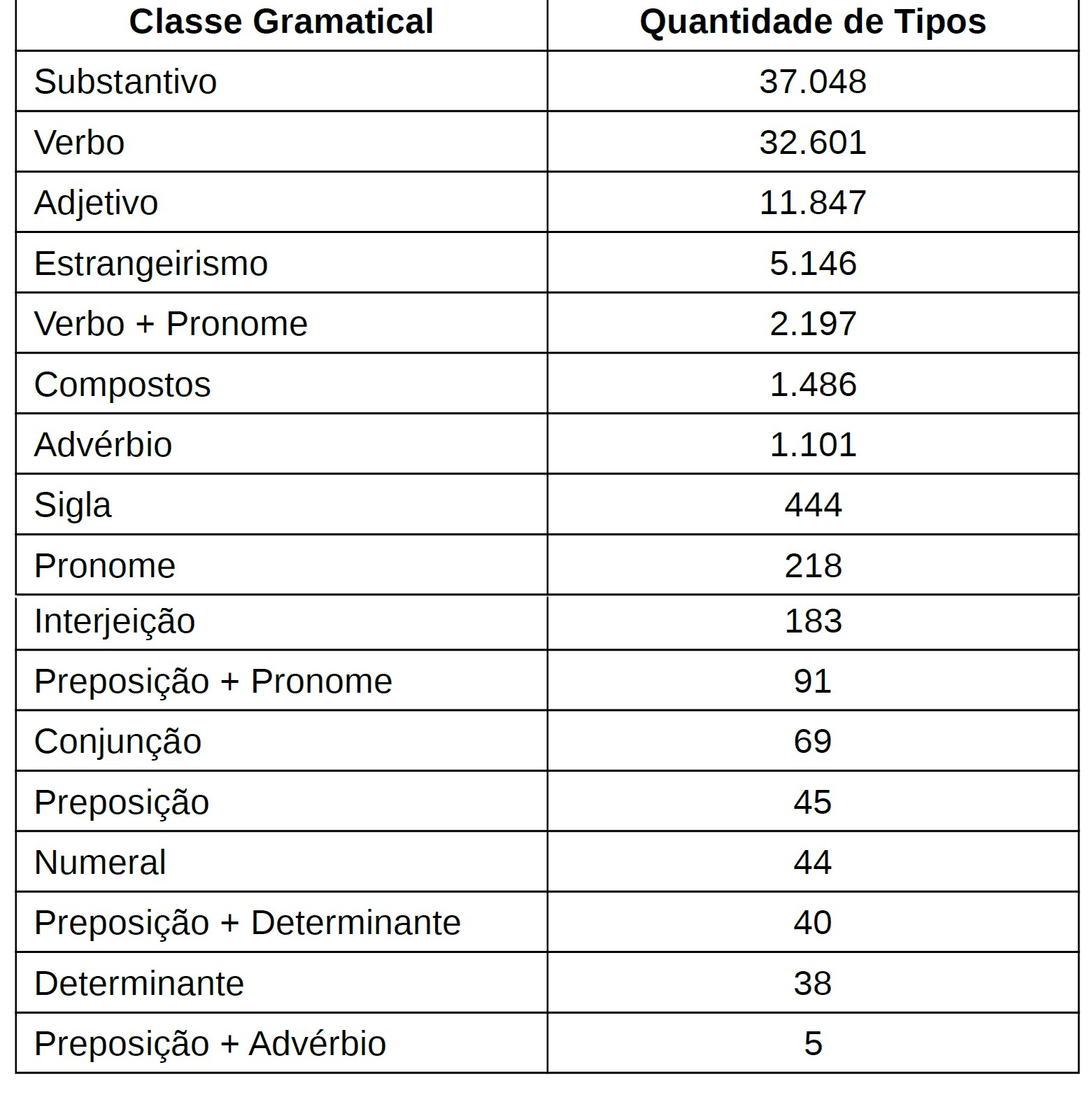 | Classe Gramatical | Quantidade de Tipos |
|---|---|
| Substantivo | 37.048 |
| Verbo | 32.601 |
| Adjetivo | 11.847 |
| Estrangeirismo | 5.146 |
| Verbo + Pronome | 2.197 |
| Compostos | 1.486 |
| Advérbio | 1.101 |
| Sigla | 444 |
| Pronome | 218 |
| Interjeição | 183 |
| Preposição + Pronome | 91 |
| Conjunção | 69 |
| Preposição | 45 |
| Numeral | 44 |
| Preposição + Determinante | 40 |
| Determinante | 38 |
| Preposição + Advérbio | 5 |